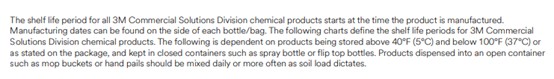 The shelf life period for all 3M Commercial Solutions Division chemical products starts at the time the product is manufactured. Manufacturing dates can be found on the side of each bottle/bag. The following charts define the shelf life periods for 3M Commercial Solutions Division chemical products. The following is dependent on products being stored above 40°F (5°C) and below 100°F (37°C) or as stated on the package, and kept in closed containers such as spray bottle or flip top bottles. Products dispensed into an open container such as mop buckets or hand pails should be mixed daily or more often as soil load dictates.